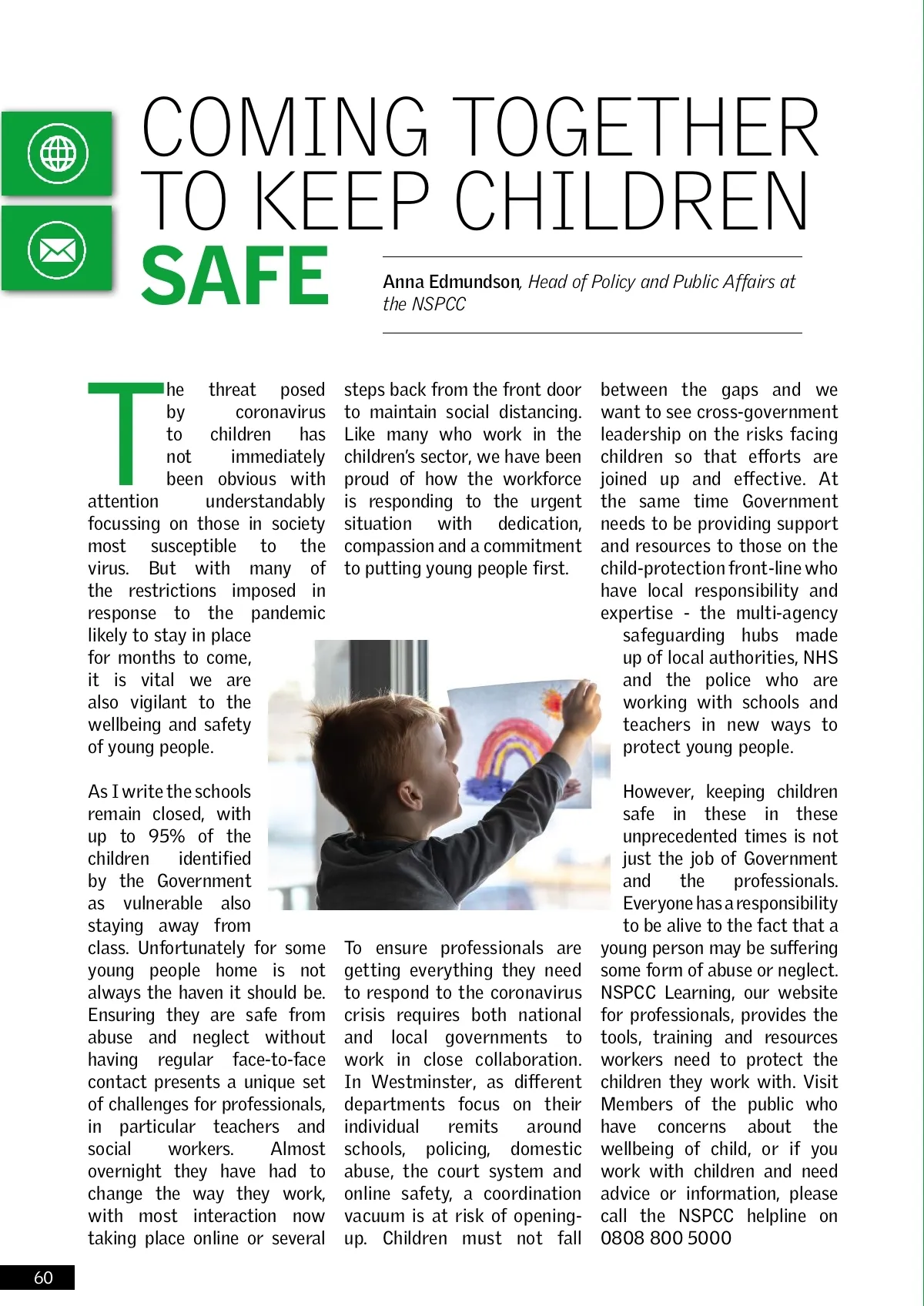 COMING TOGETHER TO KEEP CHILDREN SAFE

Anna Edmundson, Head of Policy and Public Affairs at the NSPCC

The threat posed by coronavirus to children has not immediately been obvious with attention understandably focussing on those in society most susceptible to the virus. But with many of the restrictions imposed in response to the pandemic likely to stay in place for months to come, it is vital we are also vigilant to the wellbeing and safety of young people.

As I write the schools remain closed, with up to 95% of the children identified by the Government as vulnerable also staying away from class. Unfortunately for some young people home is not always the haven it should be. Ensuring they are safe from abuse and neglect without having regular face-to-face contact presents a unique set of challenges for professionals, in particular teachers and social workers. Almost overnight they have had to change the way they work, with most interaction now taking place online or several steps back from the front door to maintain social distancing. Like many who work in the children's sector, we have been proud of how the workforce is responding to the urgent situation with dedication, compassion and a commitment to putting young people first.

To ensure professionals are getting everything they need to respond to the coronavirus crisis requires both national and local governments to work in close collaboration. In Westminster, as different departments focus on their individual remits around schools, policing, domestic abuse, the court system and online safety, a coordination vacuum is at risk of opening-up. Children must not fall between the gaps and we want to see cross-government leadership on the risks facing children so that efforts are joined up and effective. At the same time Government needs to be providing support and resources to those on the child-protection front-line who have local responsibility and expertise - the multi-agency safeguarding hubs made up of local authorities, NHS and the police who are working with schools and teachers in new ways to protect young people.

However, keeping children safe in these in these unprecedented times is not just the job of Government and the professionals. Everyone has a responsibility to be alive to the fact that a young person may be suffering some form of abuse or neglect. NSPCC Learning, our website for professionals, provides the tools, training and resources workers need to protect the children they work with. Visit Members of the public who have concerns about the wellbeing of child, or if you work with children and need advice or information, please call the NSPCC helpline on 0808 800 5000

60